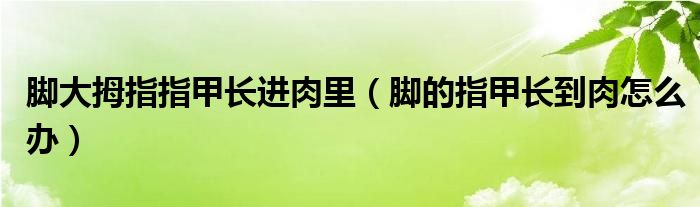 脚大拇指指甲长进肉里（脚的指甲长到肉怎么办）